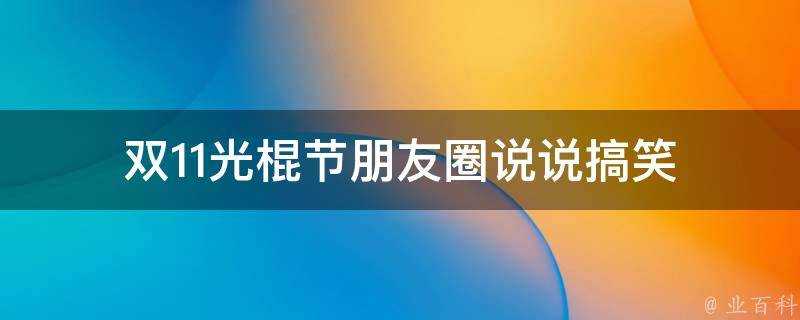 双11光棍节朋友圈说说搞笑

@ 业百科